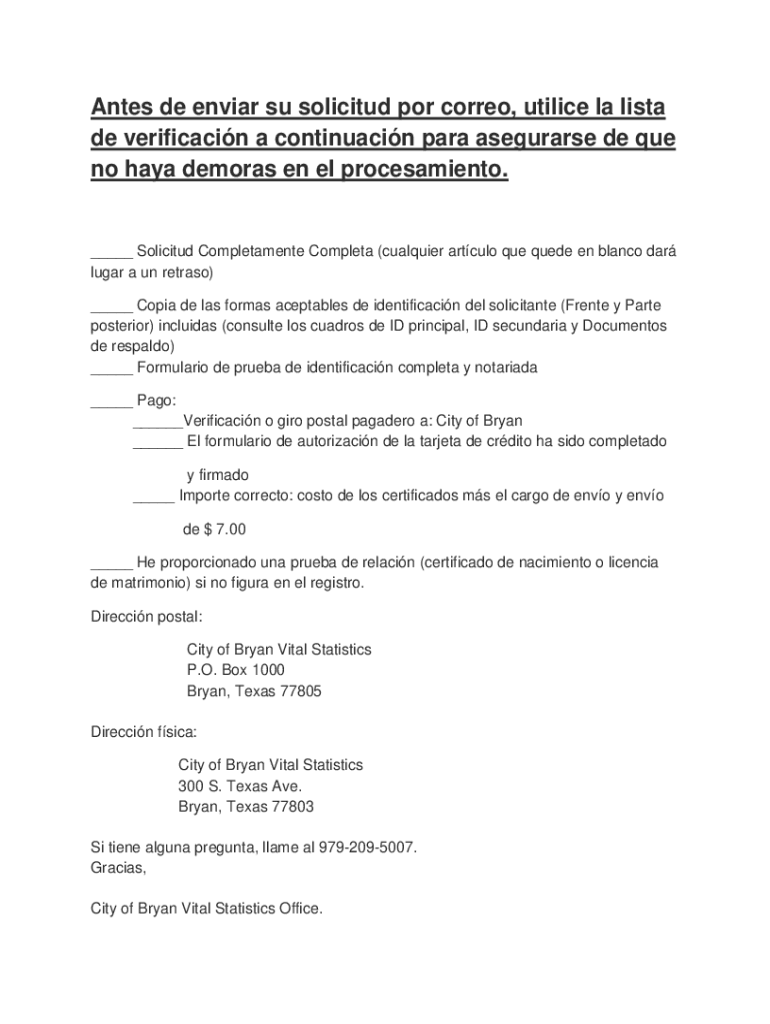 Antes de enviar su solicitud por correo, utilice la lista de verificación a continuación para asegurarse de que no haya demoras en el procesamiento.

_____ Solicitud Completamente Completa (cualquier artículo que quede en blanco dará lugar a un retraso)

_____ Copia de las formas aceptables de identificación del solicitante (Frente y Parte posterior) incluidas (consulte los cuadros de ID principal, ID secundaria y Documentos de respaldo)
_____ Formulario de prueba de identificación completa y notariada

_____ Pago:
______Verificación o giro postal pagadero a: City of Bryan
______ El formulario de autorización de la tarjeta de crédito ha sido completado

y firmado
_____ Importe correcto: costo de los certificados más el cargo de envío y envío

de $ 7.00

_____ He proporcionado una prueba de relación (certificado de nacimiento o licencia de matrimonio) si no figura en el registro.

Dirección postal:

City of Bryan Vital Statistics
P.O. Box 1000
Bryan, Texas 77805

Dirección física:

City of Bryan Vital Statistics
300 S. Texas Ave.
Bryan, Texas 77803

Si tiene alguna pregunta, llame al 979-209-5007.
Gracias,

City of Bryan Vital Statistics Office.